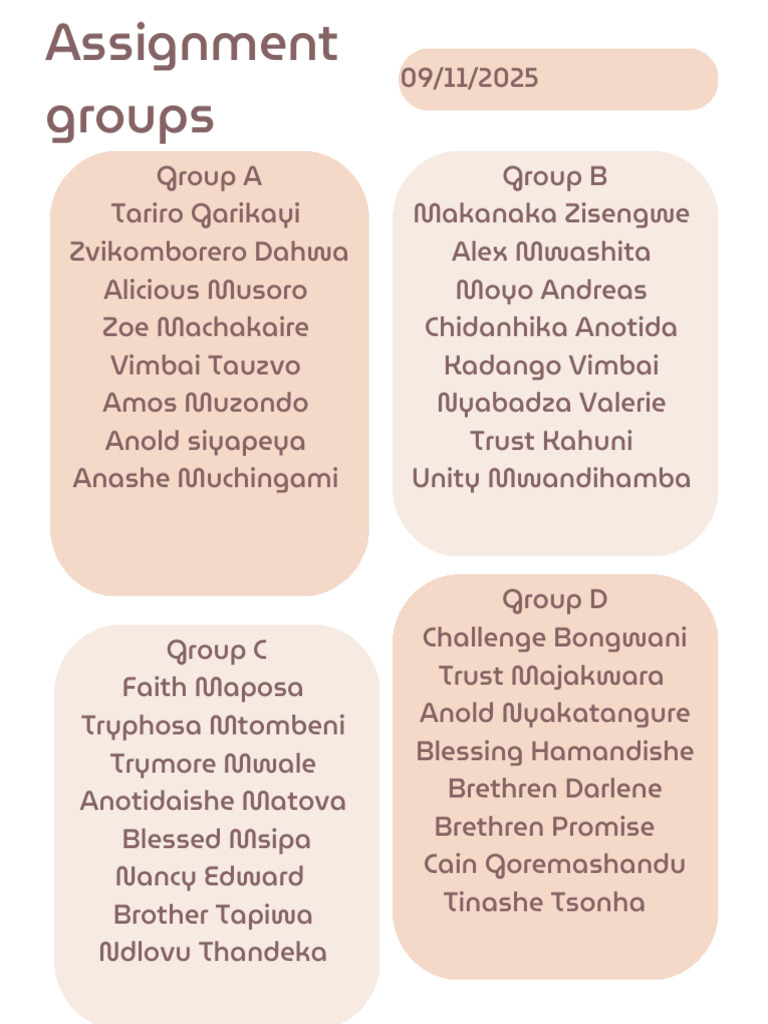 Assignment groups

09/11/2025

Group A
Tariro Garikayi
Zvikomborero Dahwa
Alicious Musoro
Zoe Machakaire
Vimbai Tauzvo
Amos Muzondo
Anold siyapeya
Anashe Muchingami

Group B
Makanaka Zisengwe
Alex Mwashita
Moyo Andreas
Chidanhika Anotida
Kadango Vimbai
Nyabadza Valerie
Trust Kahuni
Unity Mwandihamba

Group C
Faith Maposa
Tryphosa Mtombeni
Trymore Mwale
Anotidaishe Matova
Blessed Msipa
Nancy Edward
Brother Tapiwa
Ndlovu Thandeka

Group D
Challenge Bongwani
Trust Majakwara
Anold Nyakatangure
Blessing Hamandishe
Brethren Darlene
Brethren Promise
Cain Goremashandu
Tinashe Tsonha